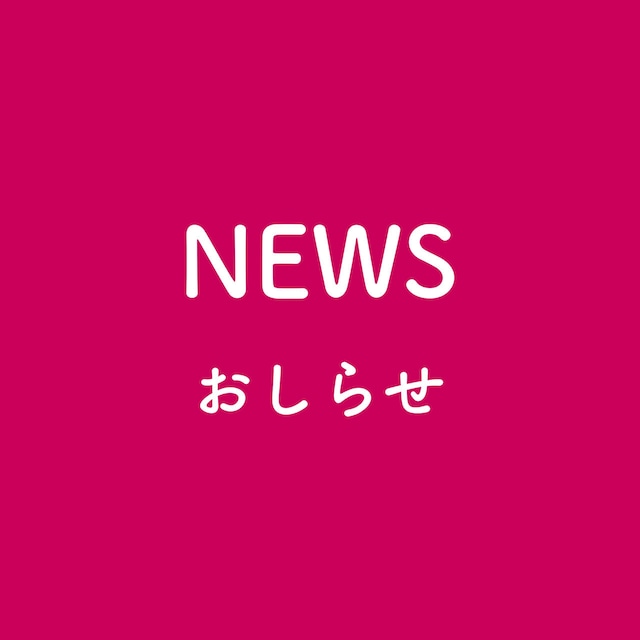 NEWS
おしらせ